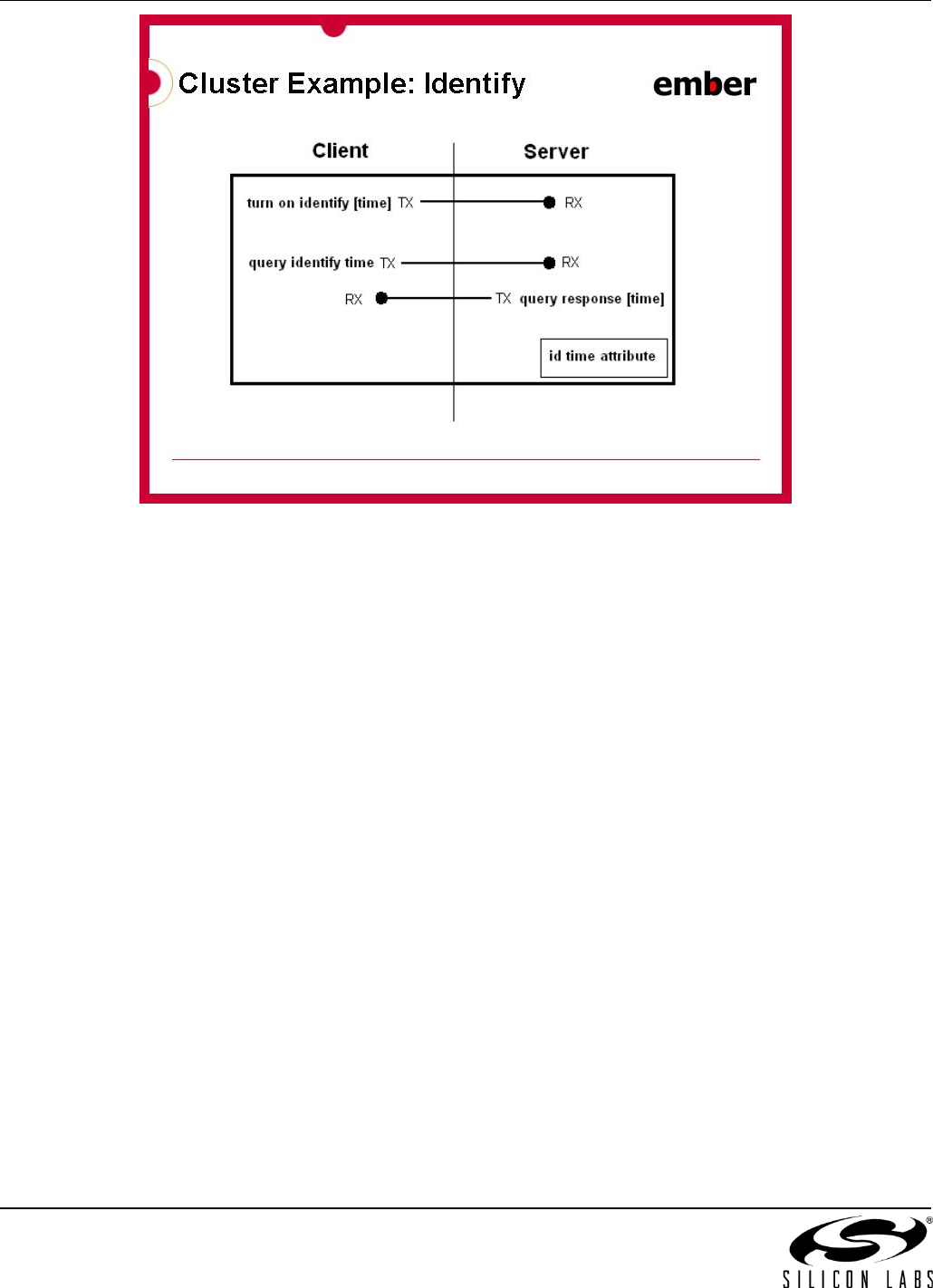 Cluster Example: Identify

ember

Client

Server

turn on identify [time] TX

RX

query identify time TX

RX

RX

TX query response [time]

id time attribute

SILICON LABS